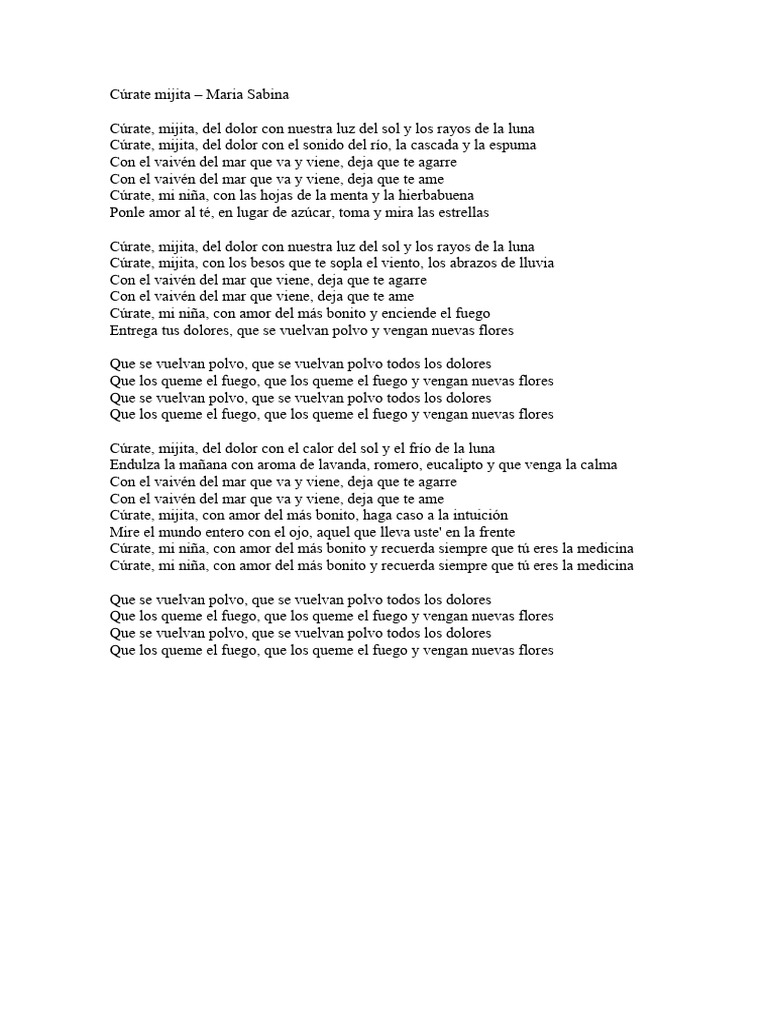 Cúrate mijita – Maria Sabina

Cúrate, mijita, del dolor con nuestra luz del sol y los rayos de la luna
Cúrate, mijita, del dolor con el sonido del río, la cascada y la espuma
Con el vaivén del mar que va y viene, deja que te agarre
Con el vaivén del mar que va y viene, deja que te ame
Cúrate, mi niña, con las hojas de la menta y la hierbabuena
Ponle amor al té, en lugar de azúcar, toma y mira las estrellas

Cúrate, mijita, del dolor con nuestra luz del sol y los rayos de la luna
Cúrate, mijita, con los besos que te sopla el viento, los abrazos de lluvia
Con el vaivén del mar que viene, deja que te agarre
Con el vaivén del mar que viene, deja que te ame
Cúrate, mi niña, con amor del más bonito y enciende el fuego
Entrega tus dolores, que se vuelvan polvo y vengan nuevas flores

Que se vuelvan polvo, que se vuelvan polvo todos los dolores
Que los queme el fuego, que los queme el fuego y vengan nuevas flores
Que se vuelvan polvo, que se vuelvan polvo todos los dolores
Que los queme el fuego, que los queme el fuego y vengan nuevas flores

Cúrate, mijita, del dolor con el calor del sol y el frío de la luna
Endulza la mañana con aroma de lavanda, romero, eucalipto y que venga la calma
Con el vaivén del mar que va y viene, deja que te agarre
Con el vaivén del mar que va y viene, deja que te ame
Cúrate, mijita, con amor del más bonito, haga caso a la intuición
Mire el mundo entero con el ojo, aquel que lleva uste' en la frente
Cúrate, mi niña, con amor del más bonito y recuerda siempre que tú eres la medicina
Cúrate, mi niña, con amor del más bonito y recuerda siempre que tú eres la medicina

Que se vuelvan polvo, que se vuelvan polvo todos los dolores
Que los queme el fuego, que los queme el fuego y vengan nuevas flores
Que se vuelvan polvo, que se vuelvan polvo todos los dolores
Que los queme el fuego, que los queme el fuego y vengan nuevas flores